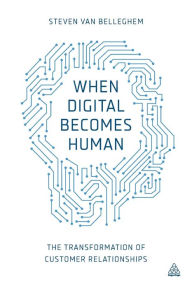 STEVEN VAN BELLEGHEM

WHEN DIGITAL BECOMES HUMAN

THE TRANSFORMATION OF CUSTOMER RELATIONSHIPS